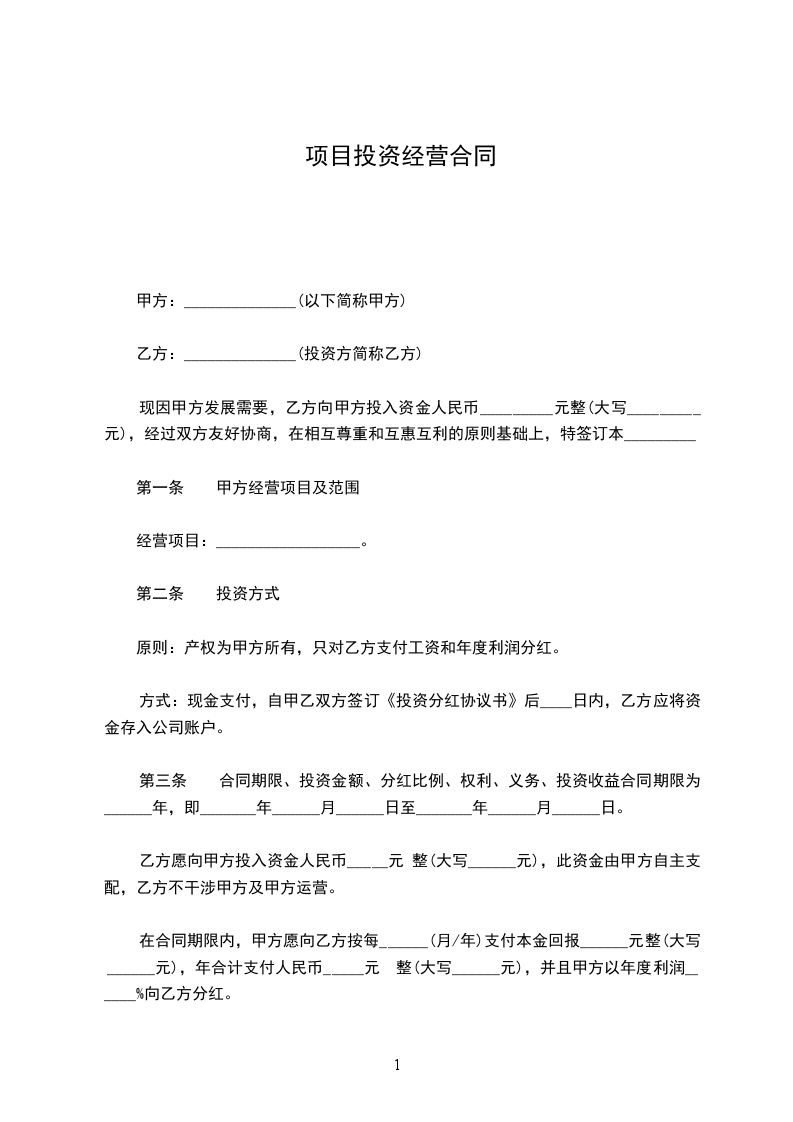 项目投资经营合同

甲方：______________(以下简称甲方)

乙方：______________(投资方简称乙方)

现因甲方发展需要，乙方向甲方投入资金人民币_________元整(大写_________元)，经过双方友好协商，在相互尊重和互惠互利的原则基础上，特签订本_________

第一条　　甲方经营项目及范围

经营项目：__________________。

第二条　　投资方式

原则：产权为甲方所有，只对乙方支付工资和年度利润分红。

方式：现金支付，自甲乙双方签订《投资分红协议书》后____日内，乙方应将资金存入公司账户。

第三条　　合同期限、投资金额、分红比例、权利、义务、投资收益合同期限为______年，即_______年______月______日至_______年______月______日。

乙方愿向甲方投入资金人民币_____元　整(大写______元)，此资金由甲方自主支配，乙方不干涉甲方及甲方运营。

在合同期限内，甲方愿向乙方按每______(月/年)支付本金回报______元整(大写______元)，年合计支付人民币_____元　整(大写______元)，并且甲方以年度利润_____%向乙方分红。

1